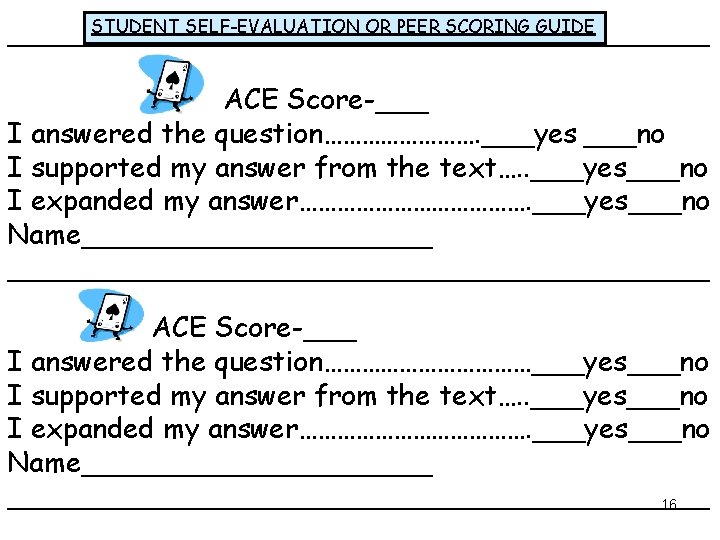 STUDENT SELF-EVALUATION OR PEER SCORING GUIDE

ACE Score-____

I answered the question____yes ____no

I supported my answer from the text____yes____no

I expanded my answer____yes____no

Name____

ACE Score-____

I answered the question____yes____no

I supported my answer from the text____yes____no

I expanded my answer____yes____no

Name____

16